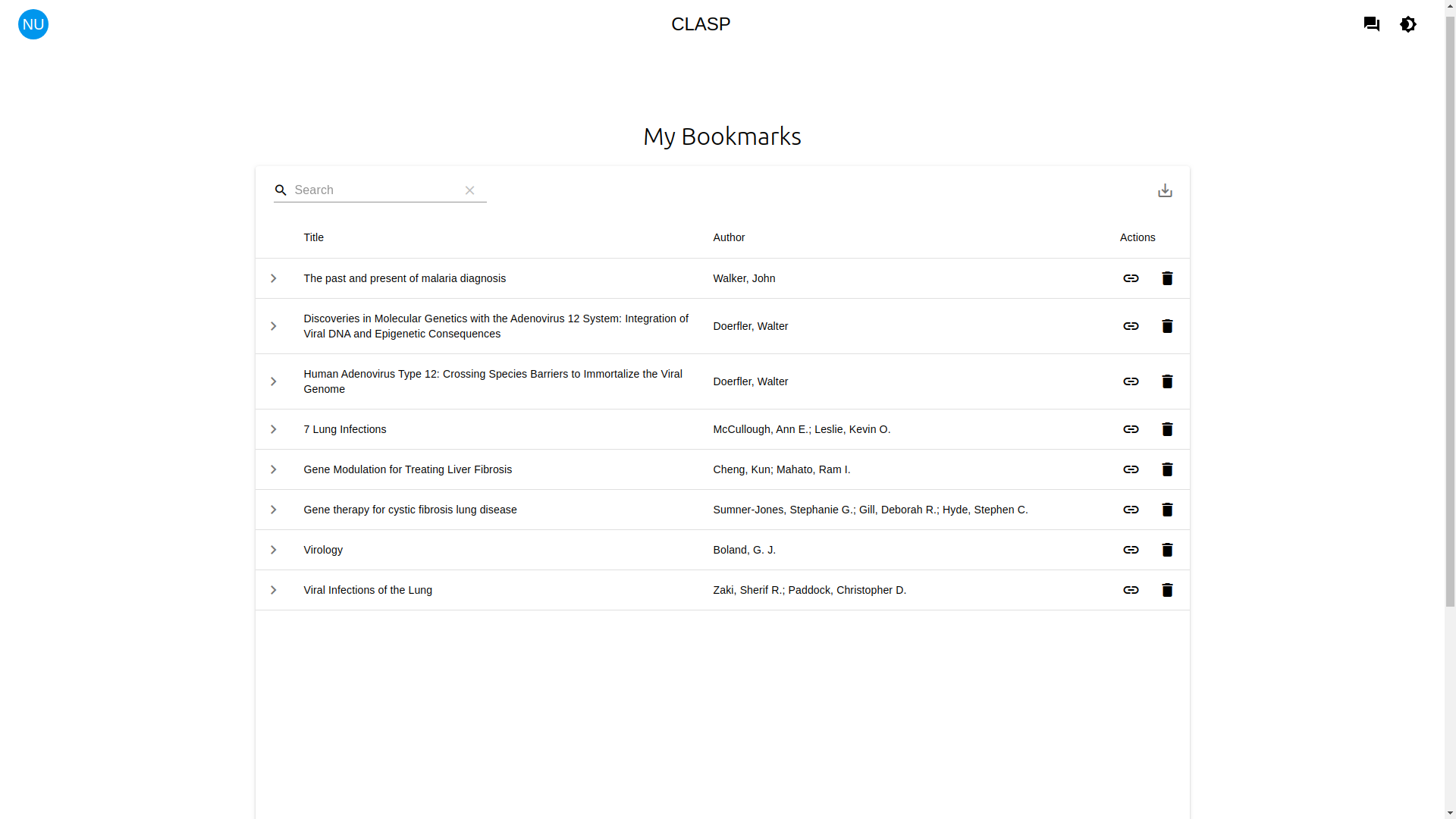 NU

CLASP

My Bookmarks

Search

| Title | Author | Actions |
|---|---|---|
| The past and present of malaria diagnosis | Walker, John | |
| Discoveries in Molecular Genetics with the Adenovirus 12 System: Integration of Viral DNA and Epigenetic Consequences | Doerfler, Walter | |
| Human Adenovirus Type 12: Crossing Species Barriers to Immortalize the Viral Genome | Doerfler, Walter | |
| 7 Lung Infections | McCullough, Ann E.; Leslie, Kevin O. | |
| Gene Modulation for Treating Liver Fibrosis | Cheng, Kun; Mahato, Ram I. | |
| Gene therapy for cystic fibrosis lung disease | Sumner-Jones, Stephanie G.; Gill, Deborah R.; Hyde, Stephen C. | |
| Virology | Boland, G. J. | |
| Viral Infections of the Lung | Zaki, Sherif R.; Paddock, Christopher D. | |